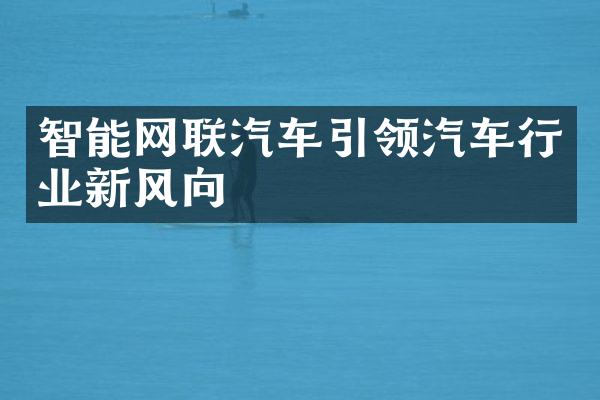 智能网联汽车引领汽车行业新风向